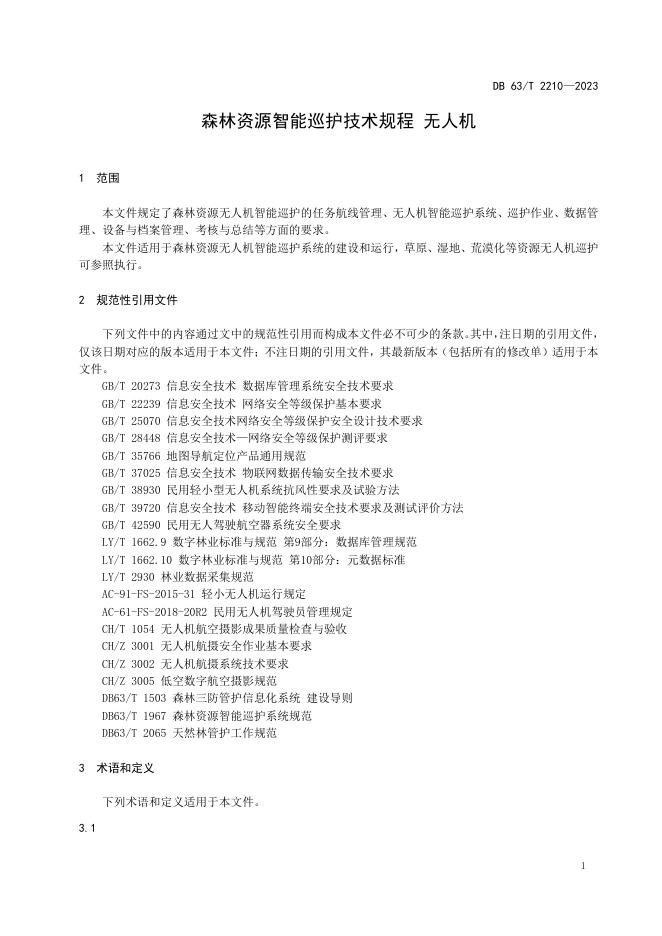 DB 63/T 2210—2023

森林资源智能巡护技术规程 无人机

1 范围

本文件规定了森林资源无人机智能巡护的任务航线管理、无人机智能巡护系统、巡护作业、数据管理、设备与档案管理、考核与总结等方面的要求。

本文件适用于森林资源无人机智能巡护系统的建设和运行，草原、湿地、荒漠化等资源无人机巡护可参照执行。

2 规范性引用文件

下列文件中的内容通过文中的规范性引用而构成本文件必不可少的条款。其中，注日期的引用文件，仅该日期对应的版本适用于本文件；不注日期的引用文件，其最新版本（包括所有的修改单）适用于本文件。

GB/T 20273 信息安全技术 数据库管理系统安全技术要求
GB/T 22239 信息安全技术 网络安全等级保护基本要求
GB/T 25070 信息安全技术网络安全等级保护安全设计技术要求
GB/T 28448 信息安全技术—网络安全等级保护测评要求
GB/T 35766 地图导航定位产品通用规范
GB/T 37025 信息安全技术 物联网数据传输安全技术要求
GB/T 38930 民用轻小型无人机系统抗风性要求及试验方法
GB/T 39720 信息安全技术 移动智能终端安全技术要求及测试评价方法
GB/T 42590 民用无人驾驶航空器系统安全要求
LY/T 1662.9 数字林业标准与规范 第9部分：数据库管理规范
LY/T 1662.10 数字林业标准与规范 第10部分：元数据标准
LY/T 2930 林业数据采集规范
AC-91-FS-2015-31 轻小无人机运行规定
AC-61-FS-2018-20R2 民用无人机驾驶员管理规定
CH/T 1054 无人机航空摄影成果质量检查与验收
CH/Z 3001 无人机航摄安全作业基本要求
CH/Z 3002 无人机航摄系统技术要求
CH/Z 3005 低空数字航空摄影规范
DB63/T 1503 森林三防管护信息化系统 建设导则
DB63/T 1967 森林资源智能巡护系统规范
DB63/T 2065 天然林管护工作规范

3 术语和定义

下列术语和定义适用于本文件。

3.1

1